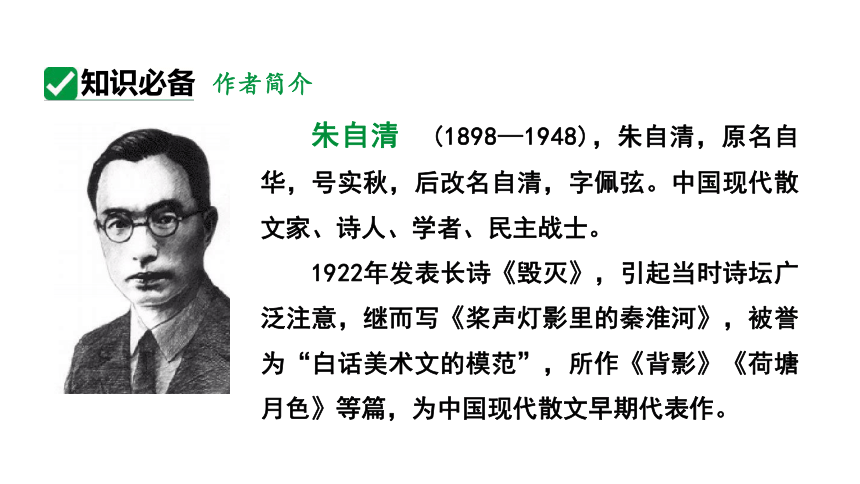 知识必备 作者简介

朱自清 (1898—1948)，朱自清，原名自华，号实秋，后改名自清，字佩弦。中国现代散文家、诗人、学者、民主战士。

1922年发表长诗《毁灭》，引起当时诗坛广泛注意，继而写《桨声灯影里的秦淮河》，被誉为“白话美术文的模范”，所作《背影》《荷塘月色》等篇，为中国现代散文早期代表作。